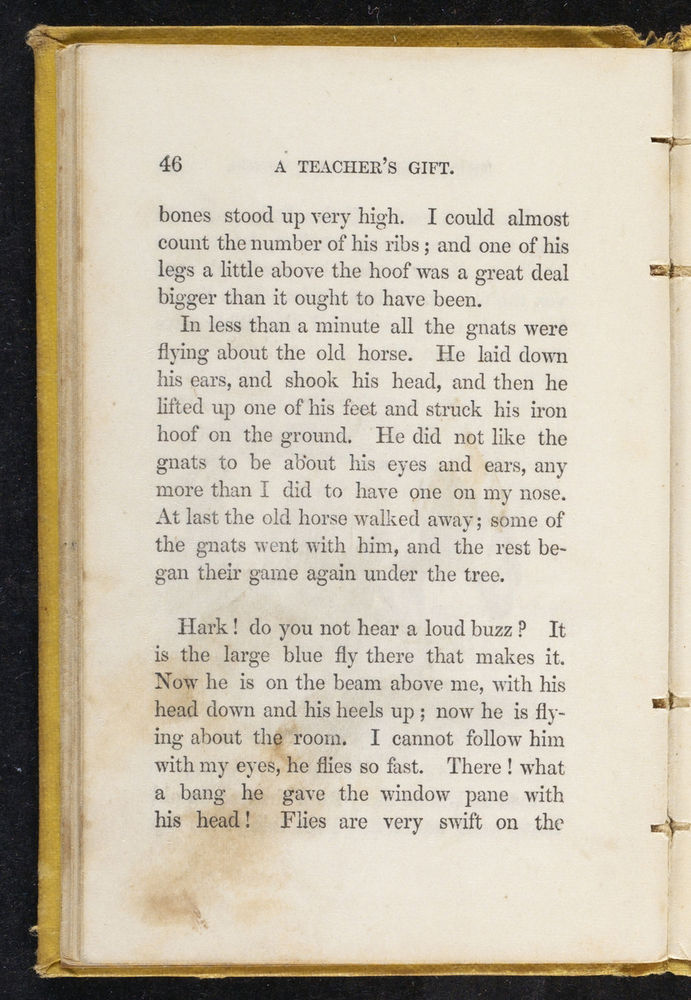 46 A TEACHER'S GIFT.

bones stood up very high. I could almost count the number of his ribs; and one of his legs a little above the hoof was a great deal bigger than it ought to have been.

In less than a minute all the gnats were flying about the old horse. He laid down his ears, and shook his head, and then he lifted up one of his feet and struck his iron hoof on the ground. He did not like the gnats to be about his eyes and ears, any more than I did to have one on my nose. At last the old horse walked away; some of the gnats went with him, and the rest began their game again under the tree.

Hark! do you not hear a loud buzz? It is the large blue fly there that makes it. Now he is on the beam above me, with his head down and his heels up; now he is flying about the room. I cannot follow him with my eyes, he flies so fast. There! what a bang he gave the window pane with his head! Flies are very swift on the